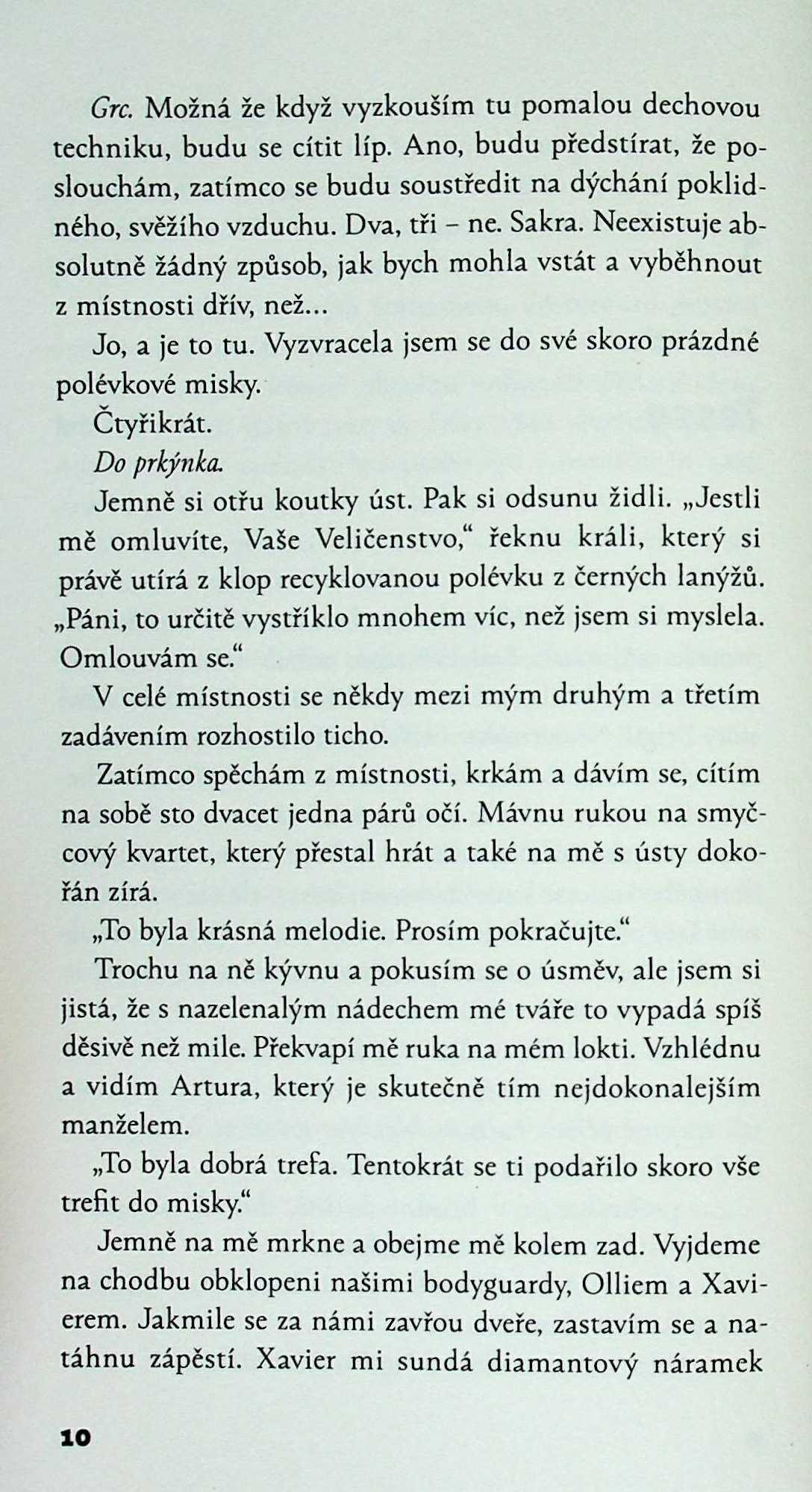 Grc. Možná že když vyzkouším tu pomalou dechovou techniku, budu se cítit líp. Ano, budu předstírat, že poslouchám, zatímco se budu soustředit na dýchání poklidného, svěžího vzduchu. Dva, tři – ne. Sakra. Neexistuje absolutně žádný způsob, jak bych mohla vstát a vyběhnout z místnosti dřív, než...

Jo, a je to tu. Vyzvracela jsem se do své skoro prázdné polévkové misky.

Čtyřikrát.

Do prkýnka.

Jemně si otřu koutky úst. Pak si odsunu židli. „Jestli mě omluvíte, Vaše Veličenstvo," řeknu králi, který si právě utírá z klop recyklovanou polévku z černých lanýžů. „Páni, to určitě vystříklo mnohem víc, než jsem si myslela. Omlouvám se."

V celé místnosti se někdy mezi mým druhým a třetím zadávením rozhostilo ticho.

Zatímco spěchám z místnosti, krkám a dávím se, cítím na sobě sto dvacet jedna párů očí. Mávnu rukou na smyčcový kvartet, který přestal hrát a také na mě s ústy dokořán zírá.

„To byla krásná melodie. Prosím pokračujte."

Trochu na ně kývnu a pokusím se o úsměv, ale jsem si jistá, že s nazelenalým nádechem mé tváře to vypadá spíš děsivě než mile. Překvapí mě ruka na mém lokti. Vzhlédnu a vidím Artura, který je skutečně tím nejdokonalejším manželem.

„To byla dobrá trefa. Tentokrát se ti podařilo skoro vše trefit do misky."

Jemně na mě mrkne a obejme mě kolem zad. Vyjdeme na chodbu obklopeni našimi bodyguardy, Olliem a Xavierem. Jakmile se za námi zavřou dveře, zastavím se a natáhnu zápěstí. Xavier mi sundá diamantový náramek

10